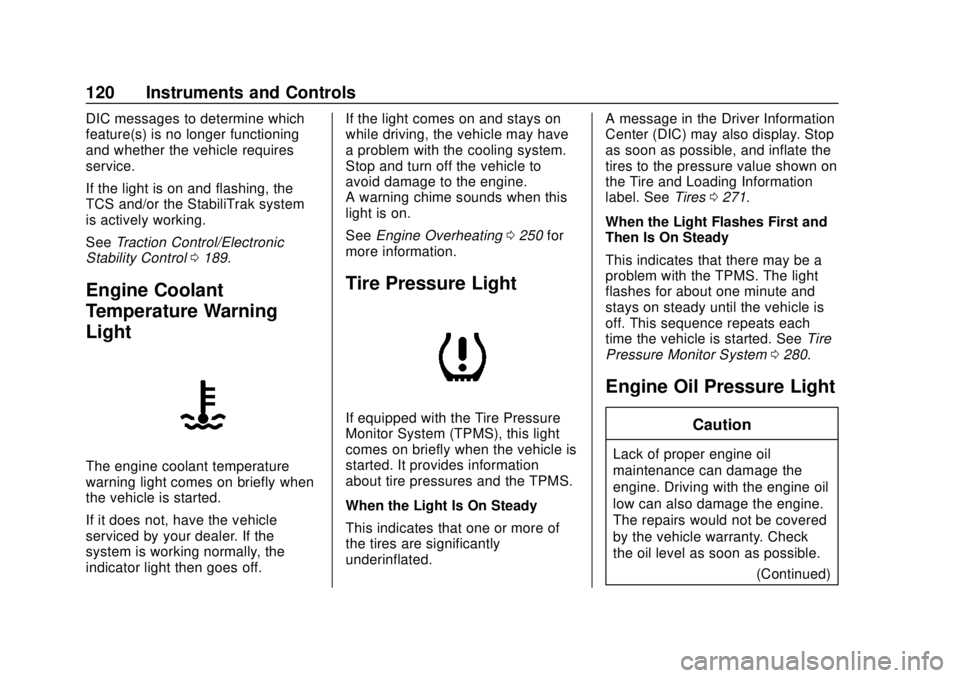 120 Instruments and Controls

DIC messages to determine which feature(s) is no longer functioning and whether the vehicle requires service.

If the light is on and flashing, the TCS and/or the StabiliTrak system is actively working.

See Traction Control/Electronic Stability Control ⇨ 189.

Engine Coolant Temperature Warning Light

The engine coolant temperature warning light comes on briefly when the vehicle is started.

If it does not, have the vehicle serviced by your dealer. If the system is working normally, the indicator light then goes off.

If the light comes on and stays on while driving, the vehicle may have a problem with the cooling system. Stop and turn off the vehicle to avoid damage to the engine.
A warning chime sounds when this light is on.

See Engine Overheating ⇨ 250 for more information.

Tire Pressure Light

If equipped with the Tire Pressure Monitor System (TPMS), this light comes on briefly when the vehicle is started. It provides information about tire pressures and the TPMS.

When the Light Is On Steady

This indicates that one or more of the tires are significantly underinflated.

A message in the Driver Information Center (DIC) may also display. Stop as soon as possible, and inflate the tires to the pressure value shown on the Tire and Loading Information label. See Tires ⇨ 271.

When the Light Flashes First and Then Is On Steady

This indicates that there may be a problem with the TPMS. The light flashes for about one minute and stays on steady until the vehicle is off. This sequence repeats each time the vehicle is started. See Tire Pressure Monitor System ⇨ 280.

Engine Oil Pressure Light

Caution

Lack of proper engine oil maintenance can damage the engine. Driving with the engine oil low can also damage the engine. The repairs would not be covered by the vehicle warranty. Check the oil level as soon as possible.

(Continued)

carmanualsonline.info